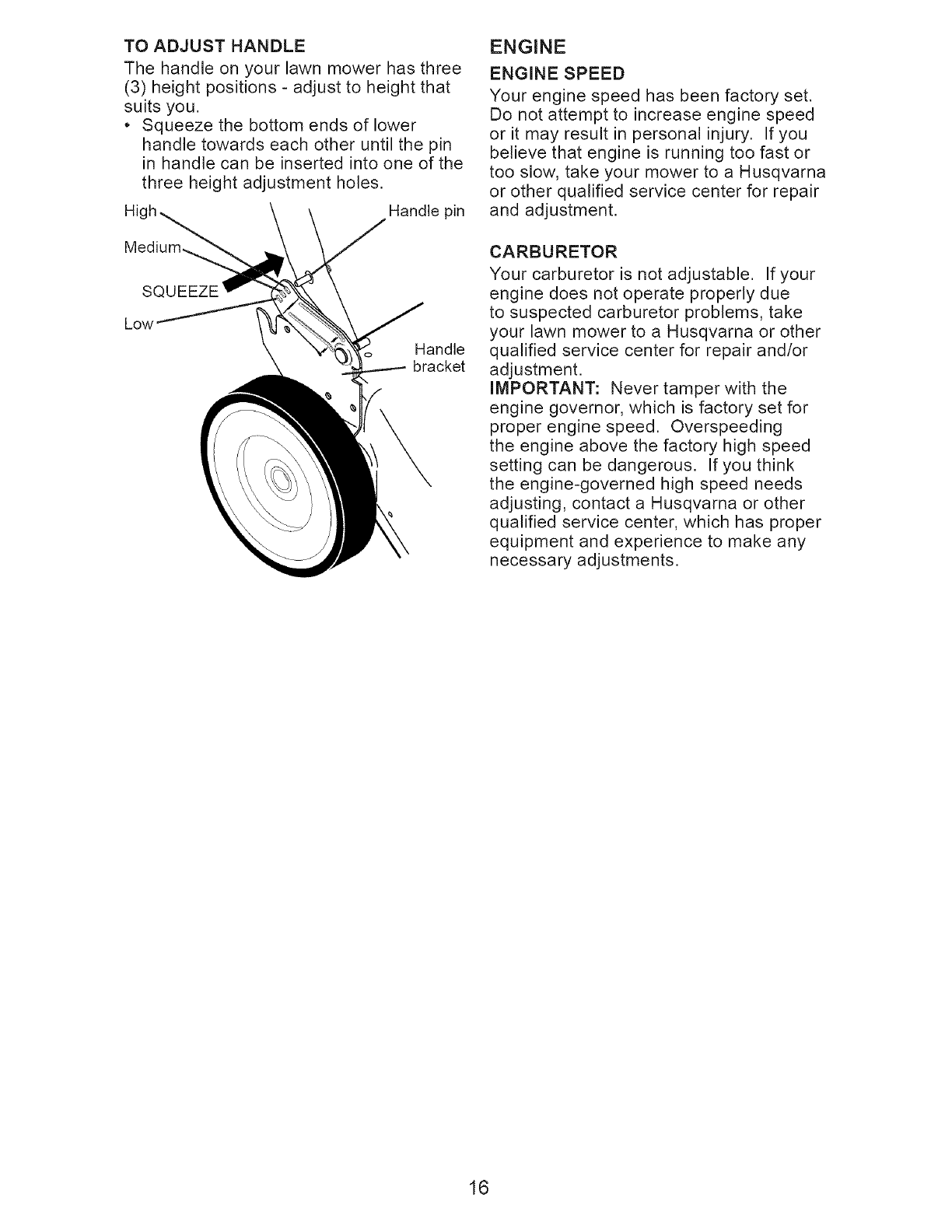 TO ADJUST HANDLE

The handle on your lawn mower has three (3) height positions - adjust to height that suits you.

• Squeeze the bottom ends of lower handle towards each other until the pin in handle can be inserted into one of the three height adjustment holes.

High

Handle pin

Medium

SQUEEZE

Low

Handle bracket

ENGINE

ENGINE SPEED

Your engine speed has been factory set. Do not attempt to increase engine speed or it may result in personal injury. If you believe that engine is running too fast or too slow, take your mower to a Husqvarna or other qualified service center for repair and adjustment.

CARBURETOR

Your carburetor is not adjustable. If your engine does not operate properly due to suspected carburetor problems, take your lawn mower to a Husqvarna or other qualified service center for repair and/or adjustment.

IMPORTANT: Never tamper with the engine governor, which is factory set for proper engine speed. Overspeeding the engine above the factory high speed setting can be dangerous. If you think the engine-governed high speed needs adjusting, contact a Husqvarna or other qualified service center, which has proper equipment and experience to make any necessary adjustments.

16